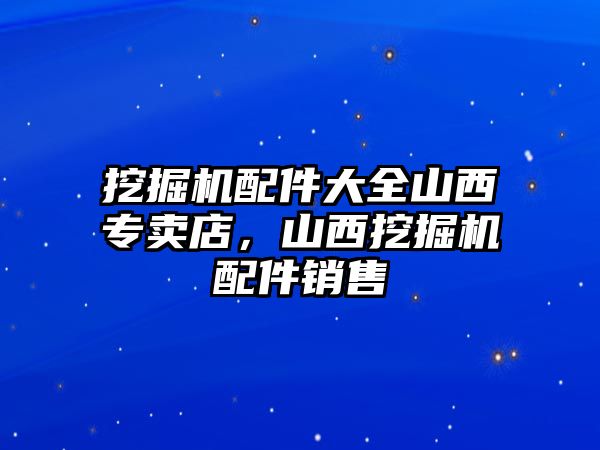 挖掘机配件大全山西专卖店，山西挖掘机配件销售